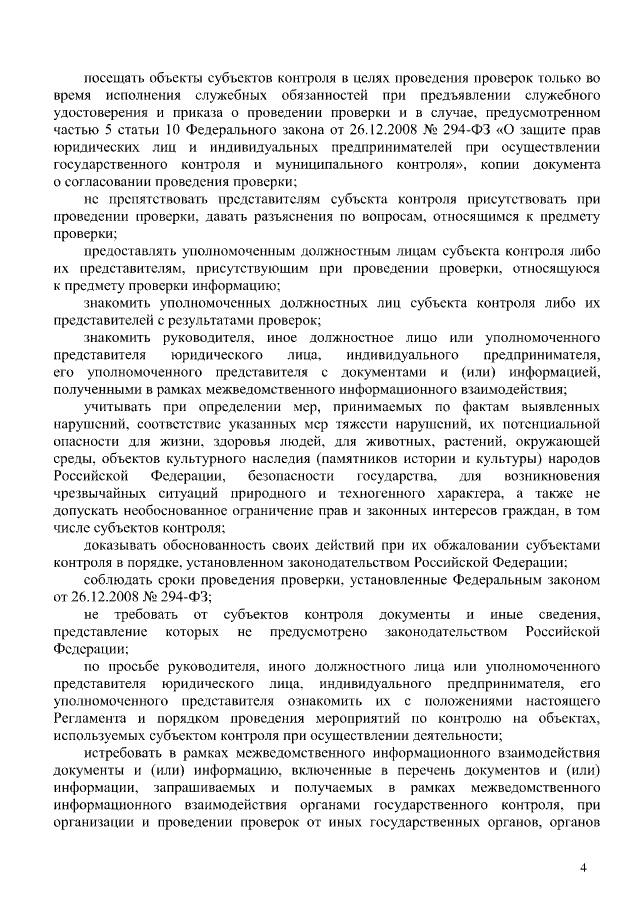 посещать объекты субъектов контроля в целях проведения проверок только во время исполнения служебных обязанностей при предъявлении служебного удостоверения и приказа о проведении проверки и в случае, предусмотренном частью 5 статьи 10 Федерального закона от 26.12.2008 № 294-ФЗ «О защите прав юридических лиц и индивидуальных предпринимателей при осуществлении государственного контроля и муниципального контроля», копии документа о согласовании проведения проверки;

не препятствовать представителям субъекта контроля присутствовать при проведении проверки, давать разъяснения по вопросам, относящимся к предмету проверки;

предоставлять уполномоченным должностным лицам субъекта контроля либо их представителям, присутствующим при проведении проверки, относящуюся к предмету проверки информацию;

знакомить уполномоченных должностных лиц субъекта контроля либо их представителей с результатами проверок;

знакомить руководителя, иное должностное лицо или уполномоченного представителя юридического лица, индивидуального предпринимателя, его уполномоченного представителя с документами и (или) информацией, полученными в рамках межведомственного информационного взаимодействия;

учитывать при определении мер, принимаемых по фактам выявленных нарушений, соответствие указанных мер тяжести нарушений, их потенциальной опасности для жизни, здоровья людей, для животных, растений, окружающей среды, объектов культурного наследия (памятников истории и культуры) народов Российской Федерации, безопасности государства, для возникновения чрезвычайных ситуаций природного и техногенного характера, а также не допускать необоснованное ограничение прав и законных интересов граждан, в том числе субъектов контроля;

доказывать обоснованность своих действий при их обжаловании субъектами контроля в порядке, установленном законодательством Российской Федерации;

соблюдать сроки проведения проверки, установленные Федеральным законом от 26.12.2008 № 294-ФЗ;

не требовать от субъектов контроля документы и иные сведения, представление которых не предусмотрено законодательством Российской Федерации;

по просьбе руководителя, иного должностного лица или уполномоченного представителя юридического лица, индивидуального предпринимателя, его уполномоченного представителя ознакомить их с положениями настоящего Регламента и порядком проведения мероприятий по контролю на объектах, используемых субъектом контроля при осуществлении деятельности;

истребовать в рамках межведомственного информационного взаимодействия документы и (или) информацию, включенные в перечень документов и (или) информации, запрашиваемых и получаемых в рамках межведомственного информационного взаимодействия органами государственного контроля, при организации и проведении проверок от иных государственных органов, органов

4